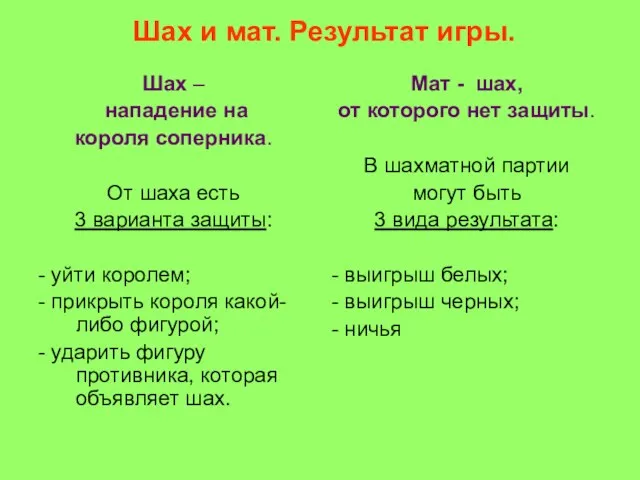 Шах и мат. Результат игры.

Шах – нападение на короля соперника.

От шаха есть 3 варианта защиты:

- уйти королем;
- прикрыть короля какой-либо фигурой;
- ударить фигуру противника, которая объявляет шах.

Мат - шах, от которого нет защиты.

В шахматной партии могут быть 3 вида результата:

- выигрыш белых;
- выигрыш черных;
- ничья